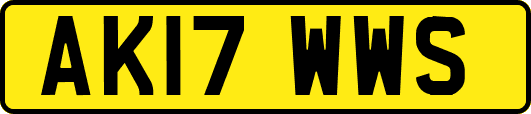 AK17 WWS